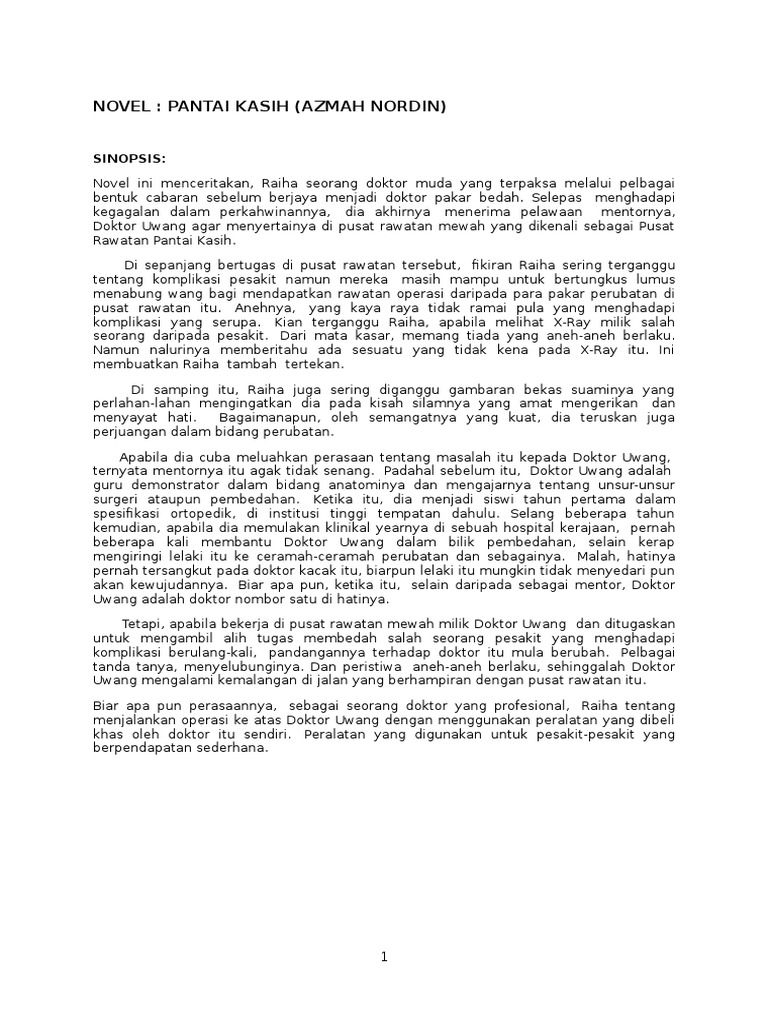 NOVEL : PANTAI KASIH (AZMAH NORDIN)

SINOPSIS:

Novel ini menceritakan, Raiha seorang doktor muda yang terpaksa melalui pelbagai bentuk cabaran sebelum berjaya menjadi doktor pakar bedah. Selepas menghadapi kegagalan dalam perkahwinannya, dia akhirnya menerima pelawaan mentornya, Doktor Uwang agar menyertainya di pusat rawatan mewah yang dikenali sebagai Pusat Rawatan Pantai Kasih.

Di sepanjang bertugas di pusat rawatan tersebut, fikiran Raiha sering terganggu tentang komplikasi pesakit namun mereka masih mampu untuk bertungkus lumus menabung wang bagi mendapatkan rawatan operasi daripada para pakar perubatan di pusat rawatan itu. Anehnya, yang kaya raya tidak ramai pula yang menghadapi komplikasi yang serupa. Kian terganggu Raiha, apabila melihat X-Ray milik salah seorang daripada pesakit. Dari mata kasar, memang tiada yang aneh-aneh berlaku. Namun nalurinya memberitahu ada sesuatu yang tidak kena pada X-Ray itu. Ini membuatkan Raiha tambah tertekan.

Di samping itu, Raiha juga sering diganggu gambaran bekas suaminya yang perlahan-lahan mengingatkan dia pada kisah silamnya yang amat mengerikan dan menyayat hati. Bagaimanapun, oleh semangatnya yang kuat, dia teruskan juga perjuangan dalam bidang perubatan.

Apabila dia cuba meluahkan perasaan tentang masalah itu kepada Doktor Uwang, ternyata mentornya itu agak tidak senang. Padahal sebelum itu, Doktor Uwang adalah guru demonstrator dalam bidang anatominya dan mengajarnya tentang unsur-unsur surgeri ataupun pembedahan. Ketika itu, dia menjadi siswi tahun pertama dalam spesifikasi ortopedik, di institusi tinggi tempatan dahulu. Selang beberapa tahun kemudian, apabila dia memulakan klinikal yearnya di sebuah hospital kerajaan, pernah beberapa kali membantu Doktor Uwang dalam bilik pembedahan, selain kerap mengiringi lelaki itu ke ceramah-ceramah perubatan dan sebagainya. Malah, hatinya pernah tersangkut pada doktor kacak itu, biarpun lelaki itu mungkin tidak menyedari pun akan kewujudannya. Biar apa pun, ketika itu, selain daripada sebagai mentor, Doktor Uwang adalah doktor nombor satu di hatinya.

Tetapi, apabila bekerja di pusat rawatan mewah milik Doktor Uwang dan ditugaskan untuk mengambil alih tugas membedah salah seorang pesakit yang menghadapi komplikasi berulang-kali, pandangannya terhadap doktor itu mula berubah. Pelbagai tanda tanya, menyelubunginya. Dan peristiwa aneh-aneh berlaku, sehinggalah Doktor Uwang mengalami kemalangan di jalan yang berhampiran dengan pusat rawatan itu.

Biar apa pun perasaannya, sebagai seorang doktor yang profesional, Raiha tentang menjalankan operasi ke atas Doktor Uwang dengan menggunakan peralatan yang dibeli khas oleh doktor itu sendiri. Peralatan yang digunakan untuk pesakit-pesakit yang berpendapatan sederhana.

1